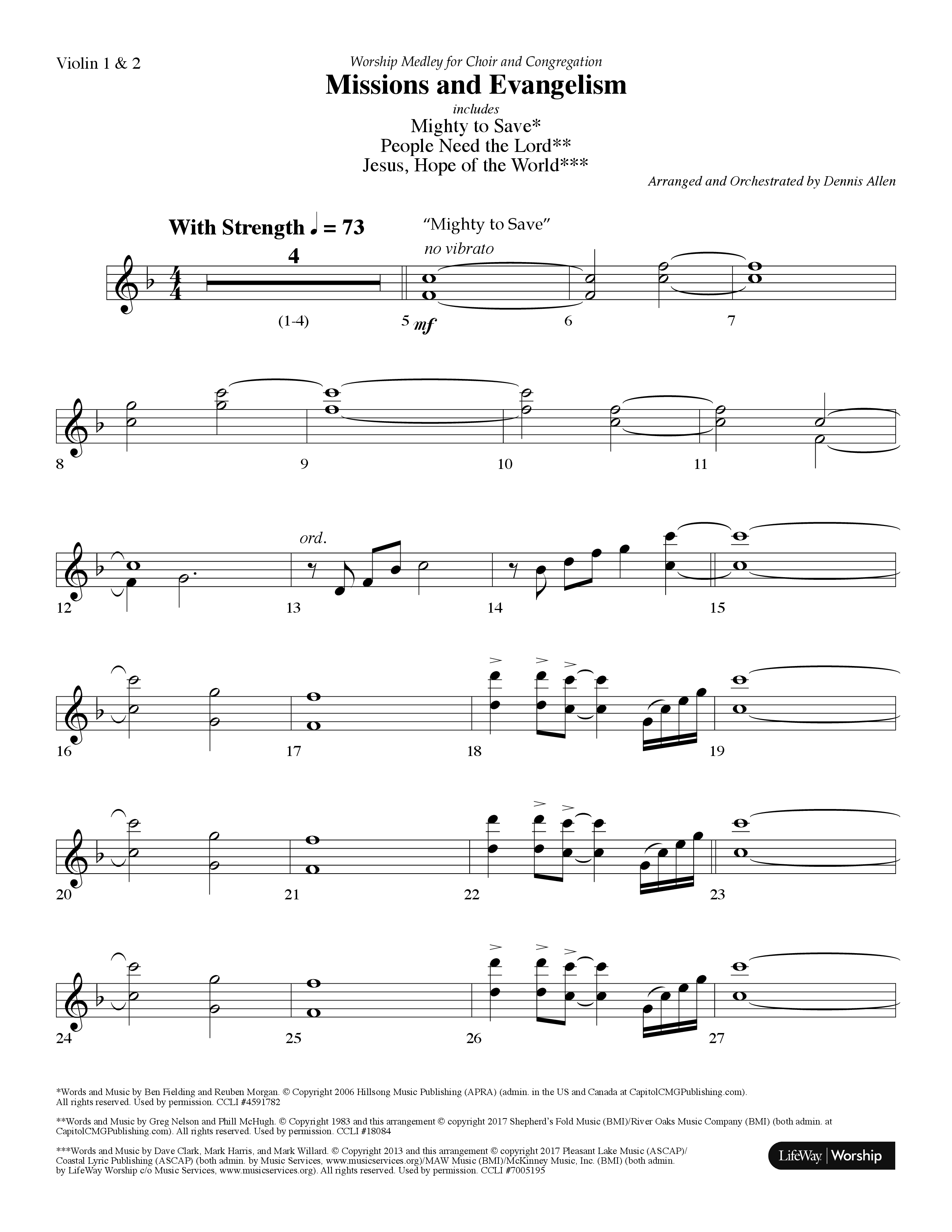 Violin 1 & 2

Worship Medley for Choir and Congregation

Missions and Evangelism

includes

Mighty to Save*

People Need the Lord**

Jesus, Hope of the World***

Arranged and Orchestrated by Dennis Allen

With Strength ♩ = 73

"Mighty to Save"

no vibrato

4

(1-4)

5 mf

6

7

8

9

10

11

ord.

12

13

14

15

16

17

18

19

20

21

22

23

24

25

26

27

*Words and Music by Ben Fielding and Reuben Morgan. © Copyright 2006 Hillsong Music Publishing (APRA) (admin. in the US and Canada at CapitolCMGPublishing.com). All rights reserved. Used by permission. CCLI #4591782

**Words and Music by Greg Nelson and Phill McHugh. © Copyright 1983 and this arrangement © copyright 2017 Shepherd's Fold Music (BMI)/River Oaks Music Company (BMI) (both admin. at CapitolCMGPublishing.com). All rights reserved. Used by permission. CCLI #18084

***Words and Music by Dave Clark, Mark Harris, and Mark Willard. © Copyright 2013 and this arrangement © copyright 2017 Pleasant Lake Music (ASCAP)/ Coastal Lyric Publishing (ASCAP) (both admin. by Music Services, www.musicservices.org)/MAW Music (BMI)/McKinney Music, Inc. (BMI) (both admin. by LifeWay Worship c/o Music Services, www.musicservices.org). All rights reserved. Used by permission. CCLI #7005195

LifeWay | Worship